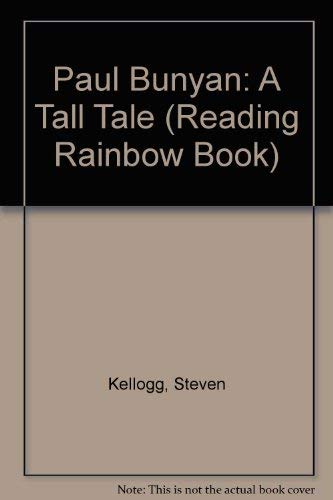 Paul Bunyan: A Tall Tale (Reading Rainbow Book)

Kellogg, Steven

Note: This is not the actual book cover